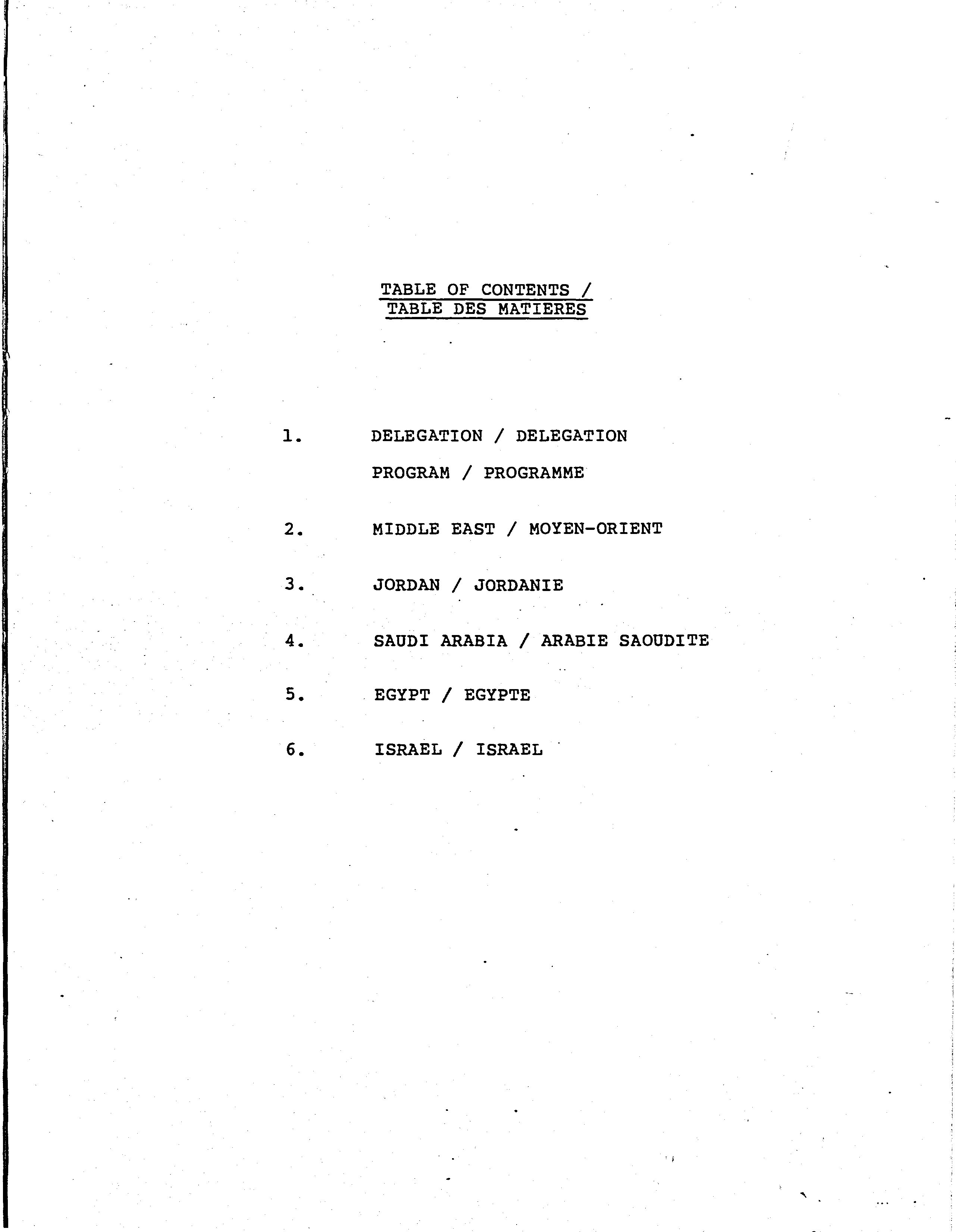 TABLE OF CONTENTS /
TABLE DES MATIERES

1. DELEGATION / DELEGATION
PROGRAM / PROGRAMME

2. MIDDLE EAST / MOYEN-ORIENT

3. JORDAN / JORDANIE

4. SAUDI ARABIA / ARABIE SAOUDITE

5. EGYPT / EGYPTE

6. ISRAEL / ISRAEL